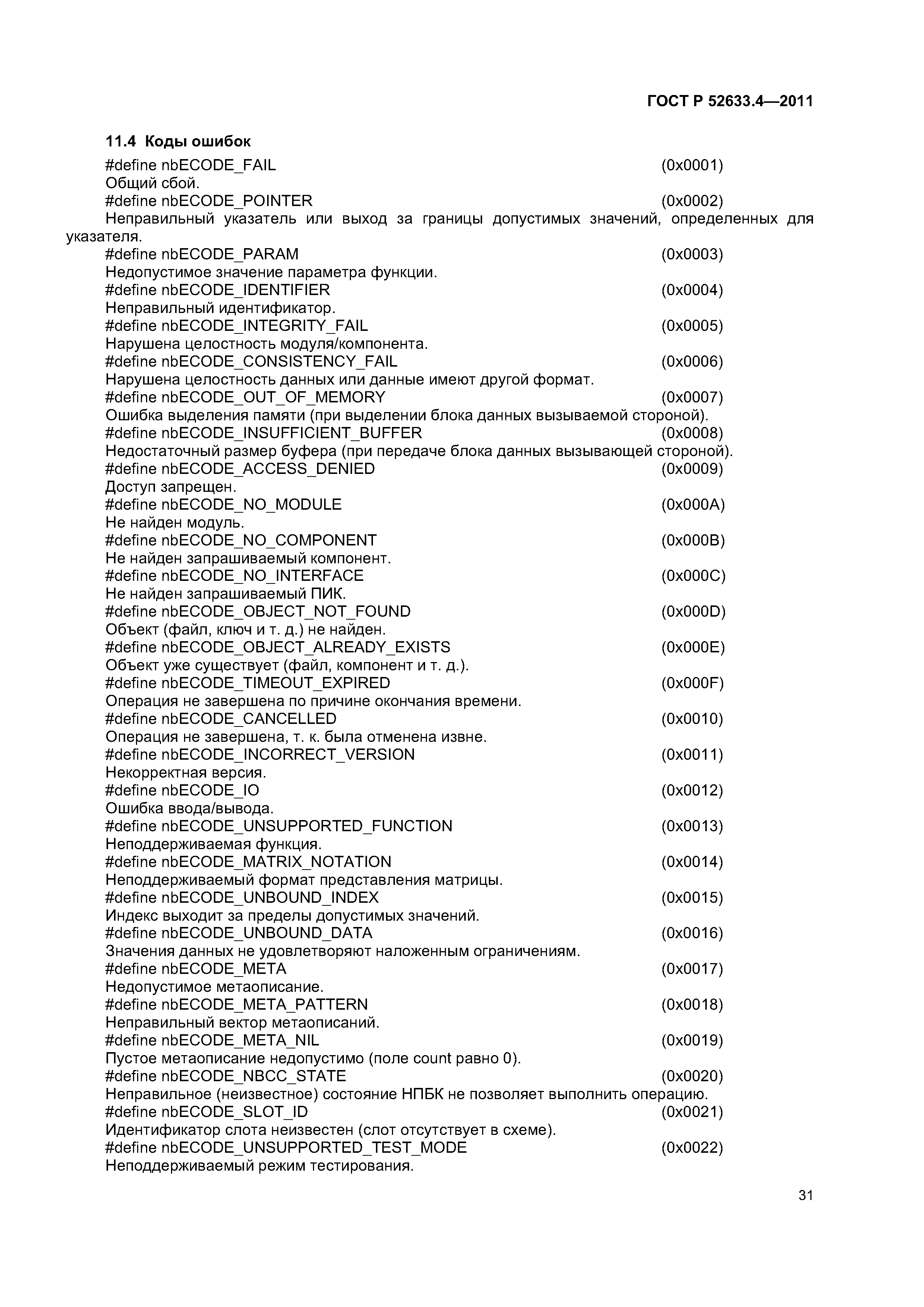 ГОСТ Р 52633.4—2011

11.4 Коды ошибок

#define nbECODE_FAIL (0x0001)
Общий сбой.
#define nbECODE_POINTER (0x0002)
Неправильный указатель или выход за границы допустимых значений, определенных для указателя.
#define nbECODE_PARAM (0x0003)
Недопустимое значение параметра функции.
#define nbECODE_IDENTIFIER (0x0004)
Неправильный идентификатор.
#define nbECODE_INTEGRITY_FAIL (0x0005)
Нарушена целостность модуля/компонента.
#define nbECODE_CONSISTENCY_FAIL (0x0006)
Нарушена целостность данных или данные имеют другой формат.
#define nbECODE_OUT_OF_MEMORY (0x0007)
Ошибка выделения памяти (при выделении блока данных вызываемой стороной).
#define nbECODE_INSUFFICIENT_BUFFER (0x0008)
Недостаточный размер буфера (при передаче блока данных вызывающей стороной).
#define nbECODE_ACCESS_DENIED (0x0009)
Доступ запрещен.
#define nbECODE_NO_MODULE (0x000A)
Не найден модуль.
#define nbECODE_NO_COMPONENT (0x000B)
Не найден запрашиваемый компонент.
#define nbECODE_NO_INTERFACE (0x000C)
Не найден запрашиваемый ПИК.
#define nbECODE_OBJECT_NOT_FOUND (0x000D)
Объект (файл, ключ и т. д.) не найден.
#define nbECODE_OBJECT_ALREADY_EXISTS (0x000E)
Объект уже существует (файл, компонент и т. д.).
#define nbECODE_TIMEOUT_EXPIRED (0x000F)
Операция не завершена по причине окончания времени.
#define nbECODE_CANCELLED (0x0010)
Операция не завершена, т. к. была отменена извне.
#define nbECODE_INCORRECT_VERSION (0x0011)
Некорректная версия.
#define nbECODE_IO (0x0012)
Ошибка ввода/вывода.
#define nbECODE_UNSUPPORTED_FUNCTION (0x0013)
Неподдерживаемая функция.
#define nbECODE_MATRIX_NOTATION (0x0014)
Неподдерживаемый формат представления матрицы.
#define nbECODE_UNBOUND_INDEX (0x0015)
Индекс выходит за пределы допустимых значений.
#define nbECODE_UNBOUND_DATA (0x0016)
Значения данных не удовлетворяют наложенным ограничениям.
#define nbECODE_META (0x0017)
Недопустимое метаописание.
#define nbECODE_META_PATTERN (0x0018)
Неправильный вектор метаописаний.
#define nbECODE_META_NIL (0x0019)
Пустое метаописание недопустимо (поле count равно 0).
#define nbECODE_NBCC_STATE (0x0020)
Неправильное (неизвестное) состояние НПБК не позволяет выполнить операцию.
#define nbECODE_SLOT_ID (0x0021)
Идентификатор слота неизвестен (слот отсутствует в схеме).
#define nbECODE_UNSUPPORTED_TEST_MODE (0x0022)
Неподдерживаемый режим тестирования.

31